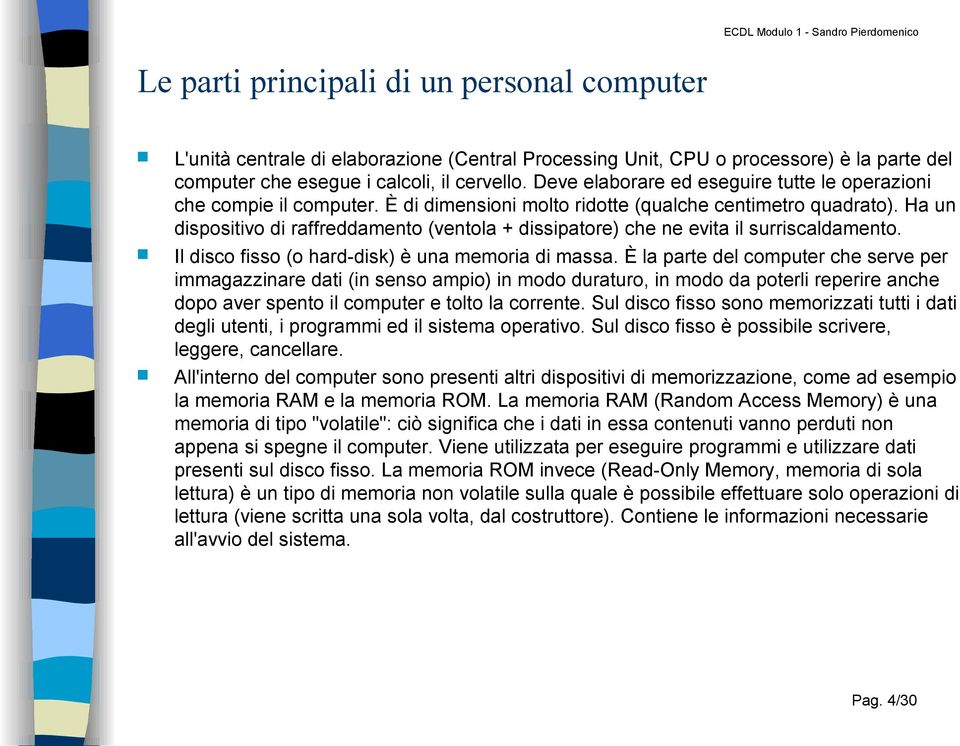 ECDL Modulo 1 - Sandro Pierdomenico

Le parti principali di un personal computer

L'unità centrale di elaborazione (Central Processing Unit, CPU o processore) è la parte del computer che esegue i calcoli, il cervello. Deve elaborare ed eseguire tutte le operazioni che compie il computer. È di dimensioni molto ridotte (qualche centimetro quadrato). Ha un dispositivo di raffreddamento (ventola + dissipatore) che ne evita il surriscaldamento.

Il disco fisso (o hard-disk) è una memoria di massa. È la parte del computer che serve per immagazzinare dati (in senso ampio) in modo duraturo, in modo da poterli reperire anche dopo aver spento il computer e tolto la corrente. Sul disco fisso sono memorizzati tutti i dati degli utenti, i programmi ed il sistema operativo. Sul disco fisso è possibile scrivere, leggere, cancellare.

All'interno del computer sono presenti altri dispositivi di memorizzazione, come ad esempio la memoria RAM e la memoria ROM. La memoria RAM (Random Access Memory) è una memoria di tipo "volatile": ciò significa che i dati in essa contenuti vanno perduti non appena si spegne il computer. Viene utilizzata per eseguire programmi e utilizzare dati presenti sul disco fisso. La memoria ROM invece (Read-Only Memory, memoria di sola lettura) è un tipo di memoria non volatile sulla quale è possibile effettuare solo operazioni di lettura (viene scritta una sola volta, dal costruttore). Contiene le informazioni necessarie all'avvio del sistema.

Pag. 4/30